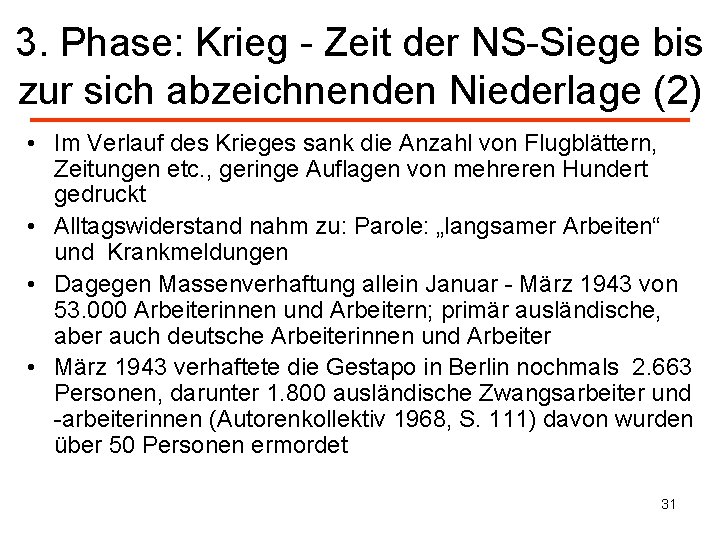 3. Phase: Krieg - Zeit der NS-Siege bis zur sich abzeichnenden Niederlage (2)

• Im Verlauf des Krieges sank die Anzahl von Flugblättern, Zeitungen etc., geringe Auflagen von mehreren Hundert gedruckt

• Alltagswiderstand nahm zu: Parole: „langsamer Arbeiten“ und Krankmeldungen

• Dagegen Massenverhaftung allein Januar - März 1943 von 53.000 Arbeiterinnen und Arbeitern; primär ausländische, aber auch deutsche Arbeiterinnen und Arbeiter

• März 1943 verhaftete die Gestapo in Berlin nochmals 2.663 Personen, darunter 1.800 ausländische Zwangsarbeiter und -arbeiterinnen (Autorenkollektiv 1968, S. 111) davon wurden über 50 Personen ermordet

31